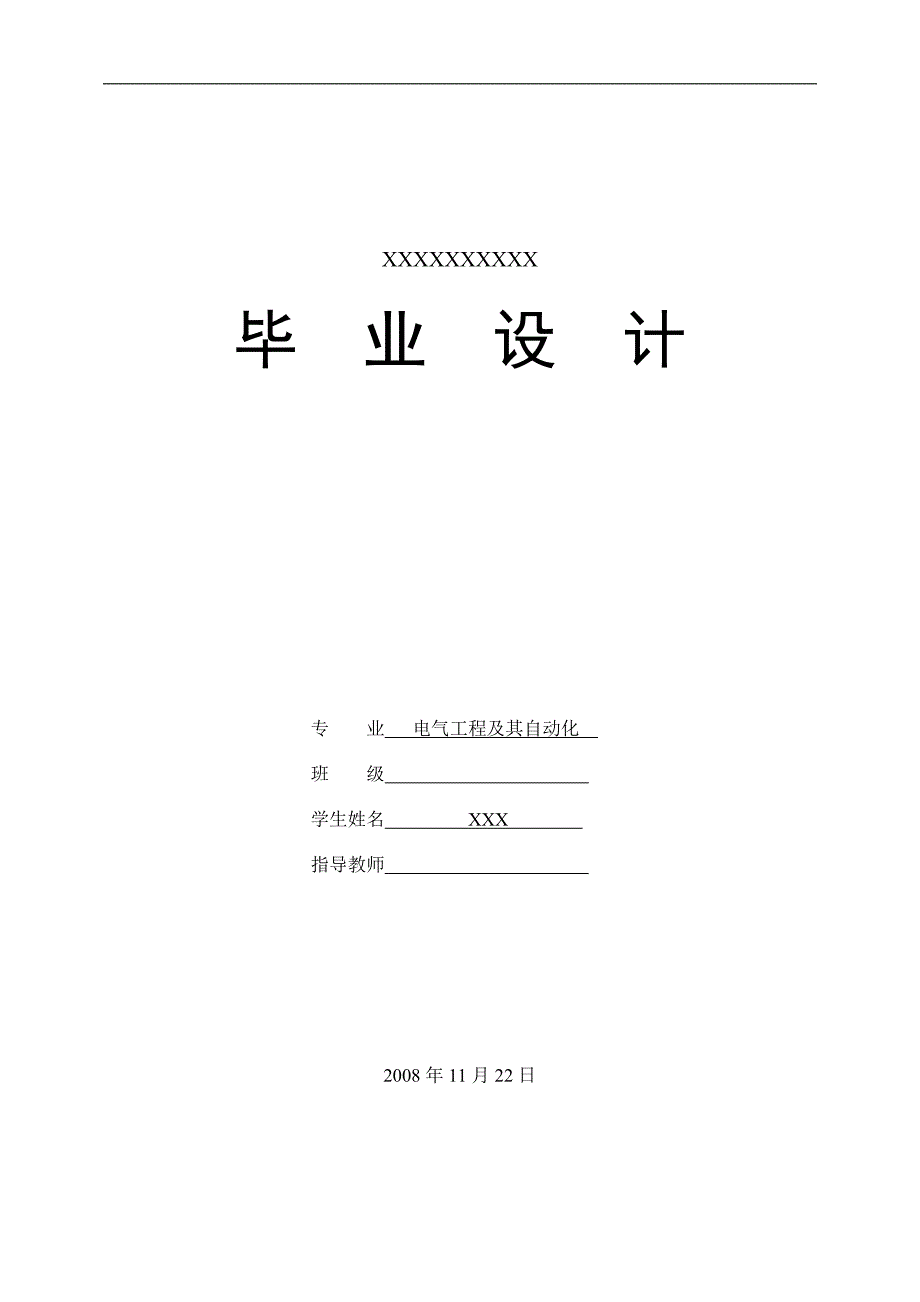 XXXXXXXXXX

毕 业 设 计

专 业 电气工程及其自动化

班 级

学生姓名 XXX

指导教师

2008 年 11 月 22 日